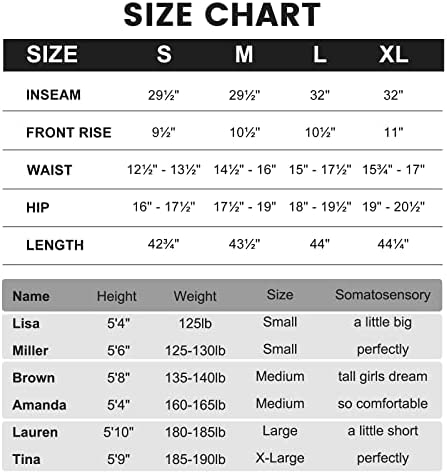 SIZE CHART

| SIZE | S | M | L | XL |
|---|---|---|---|---|
| INSEAM | 29½" | 29½" | 32" | 32" |
| FRONT RISE | 9½" | 10½" | 10½" | 11" |
| WAIST | 12½" - 13½" | 14½" - 16" | 15" - 17½" | 15¾" - 17" |
| HIP | 16" - 17½" | 17½" - 19" | 18" - 19½" | 19" - 20½" |
| LENGTH | 42¾" | 43½" | 44" | 44¼" |

| Name | Height | Weight | Size | Somatosensory |
|---|---|---|---|---|
| Lisa | 5'4" | 125lb | Small | a little big |
| Miller | 5'6" | 125-130lb | Small | perfectly |
| Brown | 5'8" | 135-140lb | Medium | tall girls dream |
| Amanda | 5'4" | 160-165lb | Medium | so comfortable |
| Lauren | 5'10" | 180-185lb | Large | a little short |
| Tina | 5'9" | 185-190lb | X-Large | perfectly |